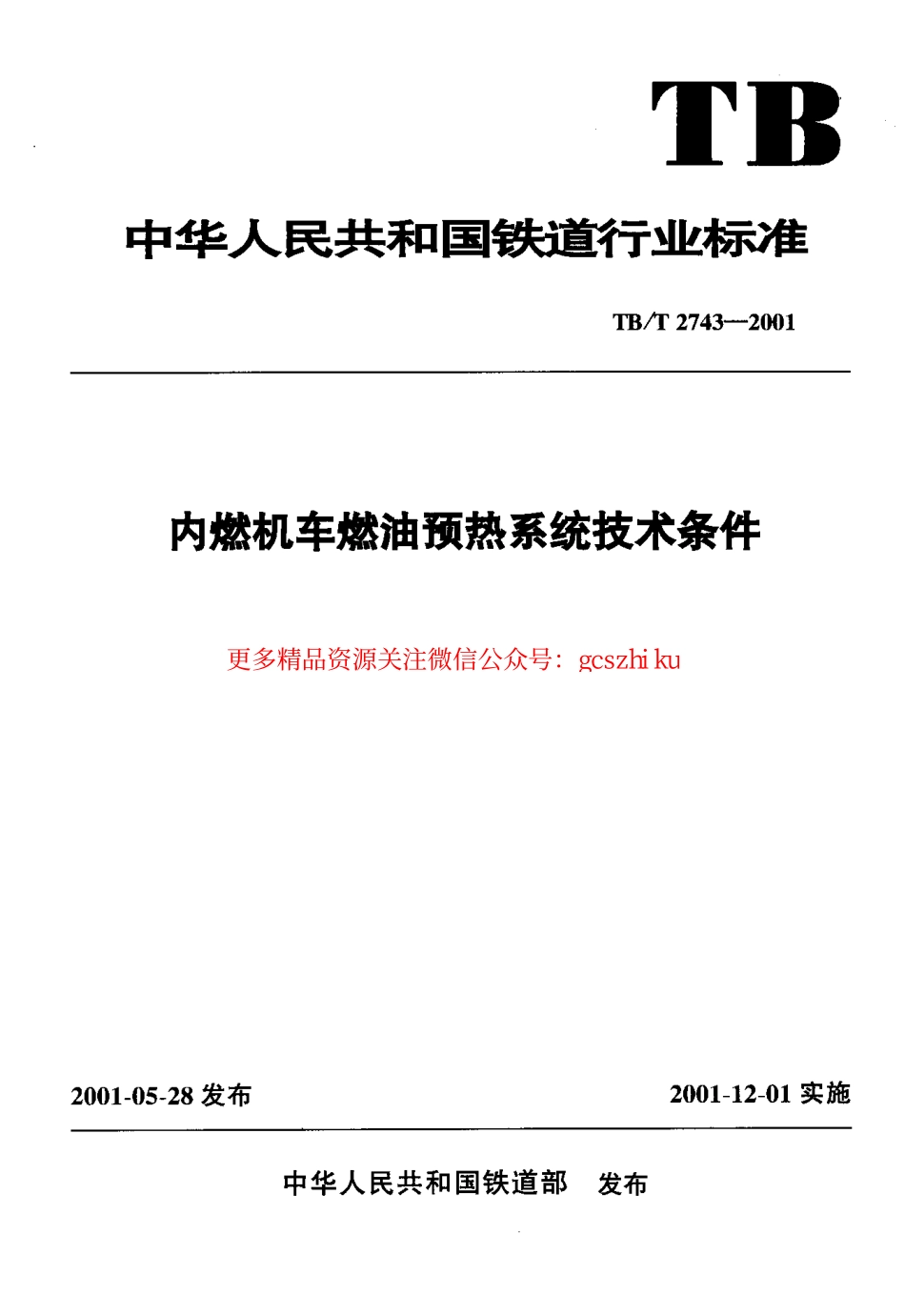 TB

中华人民共和国铁道行业标准

TB/T 2743—2001

内燃机车燃油预热系统技术条件

更多精品资源关注微信公众号：gcszhi ku

2001-05-28 发布

2001-12-01 实施

中华人民共和国铁道部　发布